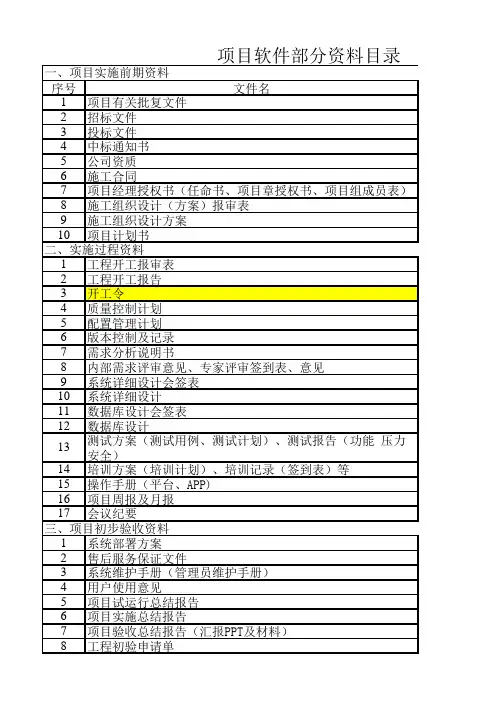 项目软件部分资料目录

一、项目实施前期资料

| 序号 | 文件名 |
|---|---|
| 1 | 项目有关批复文件 |
| 2 | 招标文件 |
| 3 | 投标文件 |
| 4 | 中标通知书 |
| 5 | 公司资质 |
| 6 | 施工合同 |
| 7 | 项目经理授权书（任命书、项目章授权书、项目组成员表） |
| 8 | 施工组织设计（方案）报审表 |
| 9 | 施工组织设计方案 |
| 10 | 项目计划书 |

二、实施过程资料

| 1 | 工程开工报审表 |
|---|---|
| 2 | 工程开工报告 |
| 3 | 开工令 |
| 4 | 质量控制计划 |
| 5 | 配置管理计划 |
| 6 | 版本控制及记录 |
| 7 | 需求分析说明书 |
| 8 | 内部需求评审意见、专家评审签到表、意见 |
| 9 | 系统详细设计会签表 |
| 10 | 系统详细设计 |
| 11 | 数据库设计会签表 |
| 12 | 数据库设计 |
| 13 | 测试方案（测试用例、测试计划）、测试报告（功能 压力 安全） |
| 14 | 培训方案（培训计划）、培训记录（签到表）等 |
| 15 | 操作手册（平台、APP） |
| 16 | 项目周报及月报 |
| 17 | 会议纪要 |

三、项目初步验收资料

| 1 | 系统部署方案 |
|---|---|
| 2 | 售后服务保证文件 |
| 3 | 系统维护手册（管理员维护手册） |
| 4 | 用户使用意见 |
| 5 | 项目试运行总结报告 |
| 6 | 项目实施总结报告 |
| 7 | 项目验收总结报告（汇报PPT及材料） |
| 8 | 工程初验申请单 |